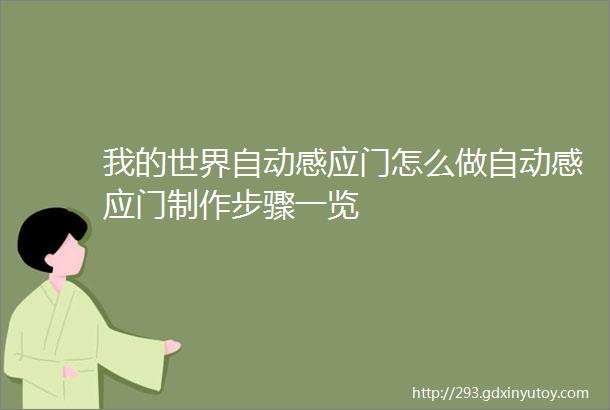 我的世界自动感应门怎么做自动感应门制作步骤一览

http://293.gdxinyutoy.com